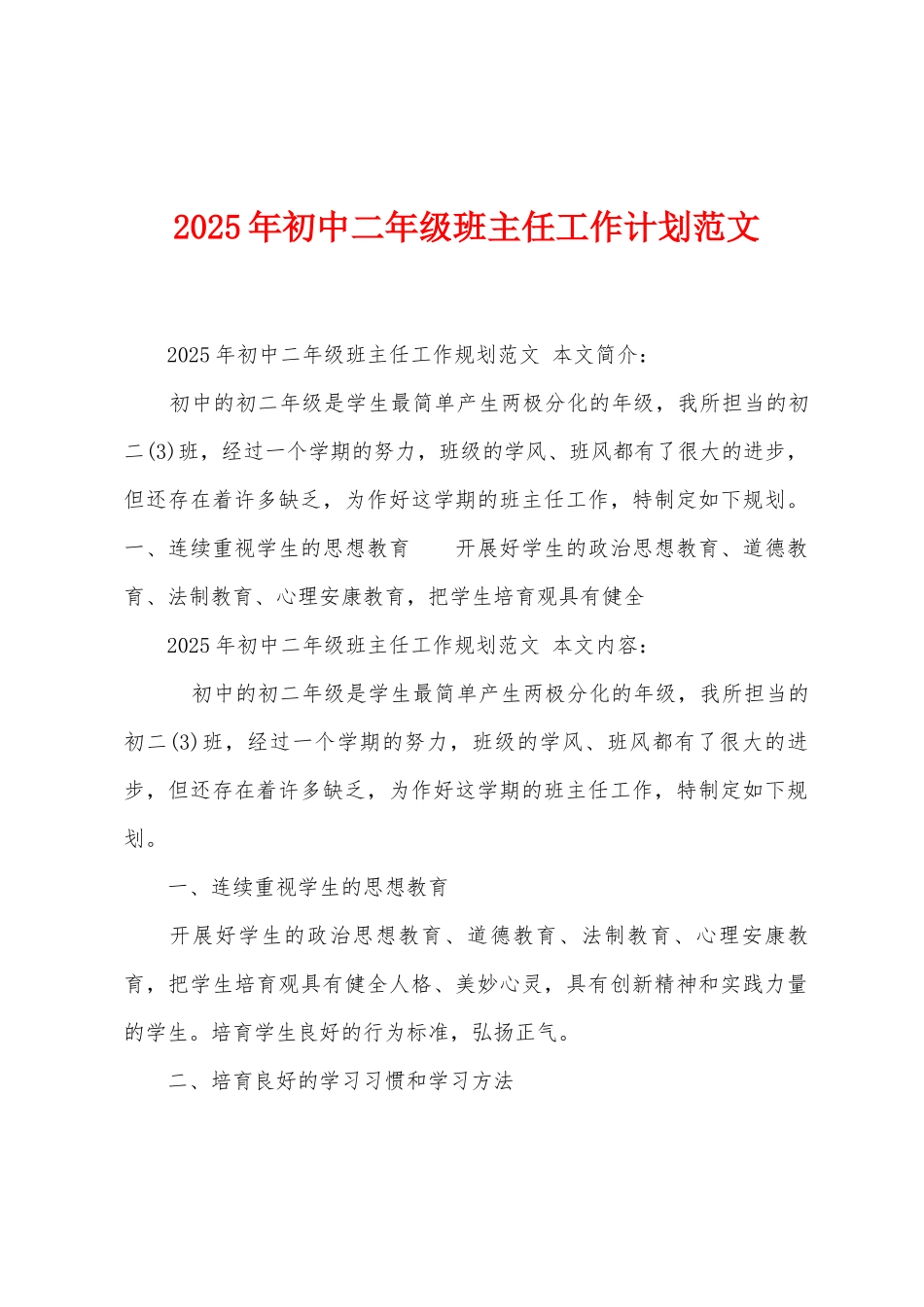 2025年初中二年级班主任工作计划范文

2025年初中二年级班主任工作规划范文 本文简介：

初中的初二年级是学生最简单产生两极分化的年级，我所担当的初二(3)班，经过一个学期的努力，班级的学风、班风都有了很大的进步，但还存在着许多缺乏，为作好这学期的班主任工作，特制定如下规划。一、连续重视学生的思想教育　　开展好学生的政治思想教育、道德教育、法制教育、心理安康教育，把学生培育观具有健全

2025年初中二年级班主任工作规划范文 本文内容：

初中的初二年级是学生最简单产生两极分化的年级，我所担当的初二(3)班，经过一个学期的努力，班级的学风、班风都有了很大的进步，但还存在着许多缺乏，为作好这学期的班主任工作，特制定如下规划。

一、连续重视学生的思想教育

开展好学生的政治思想教育、道德教育、法制教育、心理安康教育，把学生培育观具有健全人格、美妙心灵，具有创新精神和实践力量的学生。培育学生良好的行为标准，弘扬正气。

二、培育良好的学习习惯和学习方法